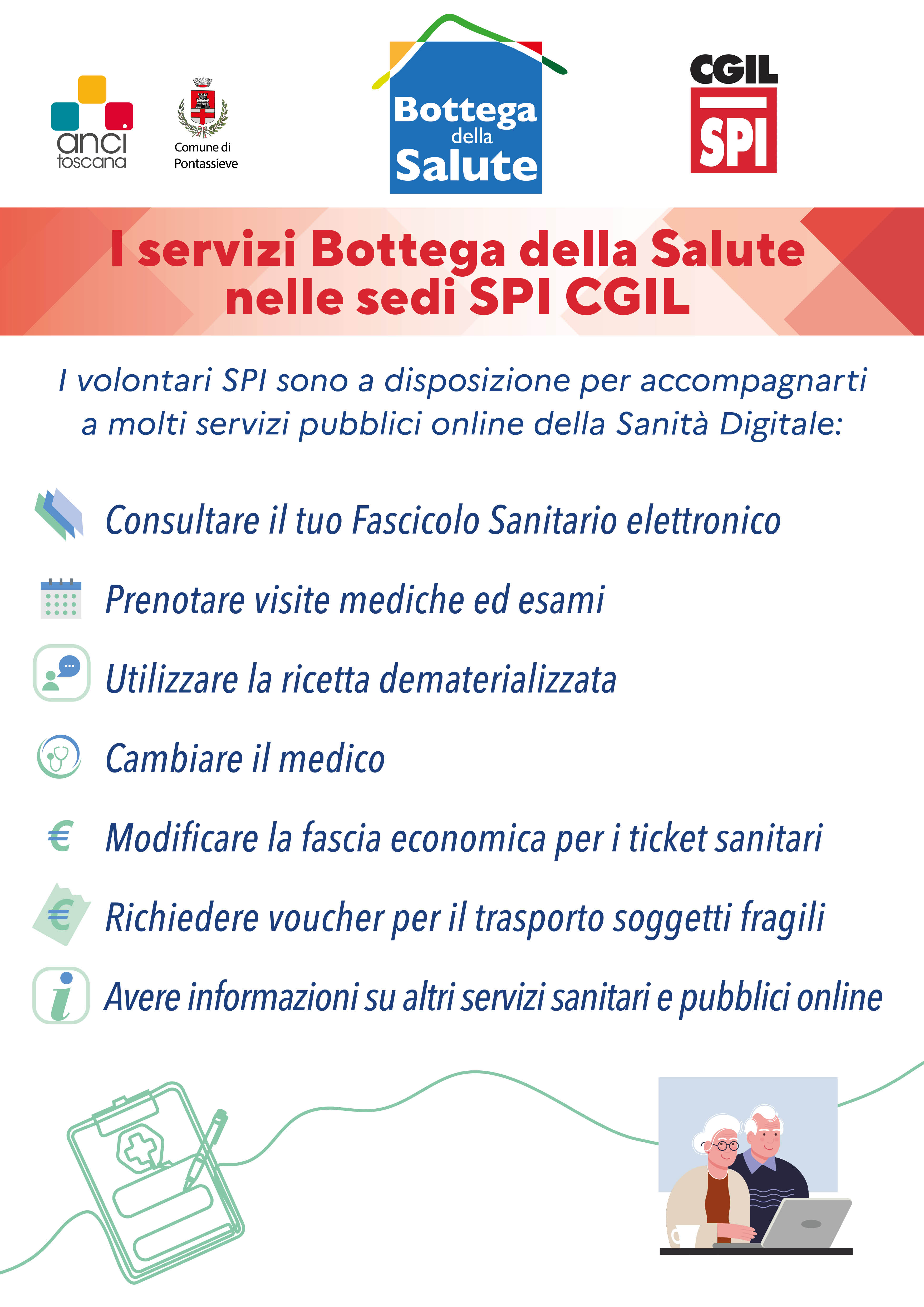 anci toscana

Comune di Pontassieve

Bottega della Salute

CGIL SPI

I servizi Bottega della Salute nelle sedi SPI CGIL

I volontari SPI sono a disposizione per accompagnarti a molti servizi pubblici online della Sanità Digitale:

Consultare il tuo Fascicolo Sanitario elettronico

Prenotare visite mediche ed esami

Utilizzare la ricetta dematerializzata

Cambiare il medico

Modificare la fascia economica per i ticket sanitari

Richiedere voucher per il trasporto soggetti fragili

Avere informazioni su altri servizi sanitari e pubblici online